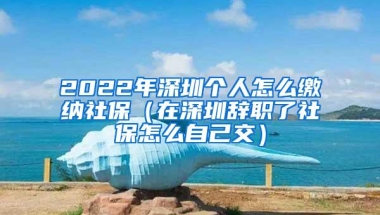 2022年深圳个人怎么缴纳社保（在深圳辞职了社保怎么自己交）